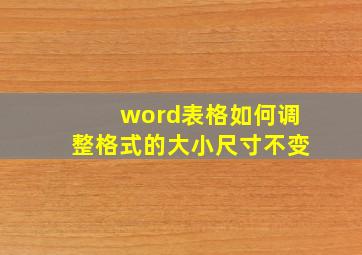 word表格如何调整格式的大小尺寸不变